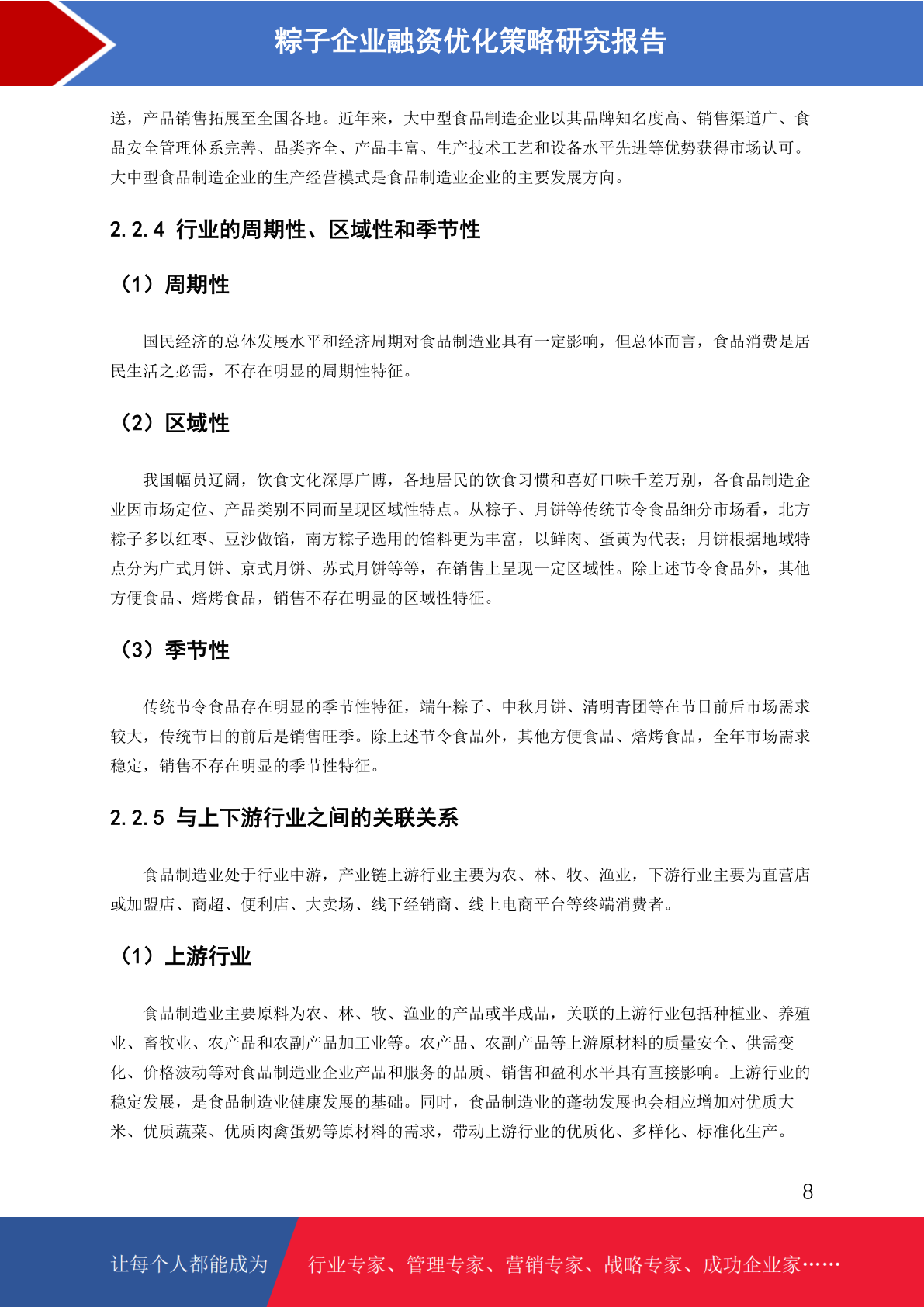 粽子企业融资优化策略研究报告

送，产品销售拓展至全国各地。近年来，大中型食品制造企业以其品牌知名度高、销售渠道广、食品安全管理体系完善、品类齐全、产品丰富、生产技术工艺和设备水平先进等优势获得市场认可。大中型食品制造企业的生产经营模式是食品制造业企业的主要发展方向。

2.2.4 行业的周期性、区域性和季节性

（1）周期性

国民经济的总体发展水平和经济周期对食品制造业具有一定影响，但总体而言，食品消费是居民生活之必需，不存在明显的周期性特征。

（2）区域性

我国幅员辽阔，饮食文化深厚广博，各地居民的饮食习惯和喜好口味千差万别，各食品制造企业因市场定位、产品类别不同而呈现区域性特点。从粽子、月饼等传统节令食品细分市场看，北方粽子多以红枣、豆沙做馅，南方粽子选用的馅料更为丰富，以鲜肉、蛋黄为代表；月饼根据地域特点分为广式月饼、京式月饼、苏式月饼等等，在销售上呈现一定区域性。除上述节令食品外，其他方便食品、焙烤食品，销售不存在明显的区域性特征。

（3）季节性

传统节令食品存在明显的季节性特征，端午粽子、中秋月饼、清明青团等在节日前后市场需求较大，传统节日的前后是销售旺季。除上述节令食品外，其他方便食品、焙烤食品，全年市场需求稳定，销售不存在明显的季节性特征。

2.2.5 与上下游行业之间的关联关系

食品制造业处于行业中游，产业链上游行业主要为农、林、牧、渔业，下游行业主要为直营店或加盟店、商超、便利店、大卖场、线下经销商、线上电商平台等终端消费者。

（1）上游行业

食品制造业主要原料为农、林、牧、渔业的产品或半成品，关联的上游行业包括种植业、养殖业、畜牧业、农产品和农副产品加工业等。农产品、农副产品等上游原材料的质量安全、供需变化、价格波动等对食品制造业企业产品和服务的品质、销售和盈利水平具有直接影响。上游行业的稳定发展，是食品制造业健康发展的基础。同时，食品制造业的蓬勃发展也会相应增加对优质大米、优质蔬菜、优质肉禽蛋奶等原材料的需求，带动上游行业的优质化、多样化、标准化生产。

8

让每个人都能成为 行业专家、管理专家、营销专家、战略专家、成功企业家……